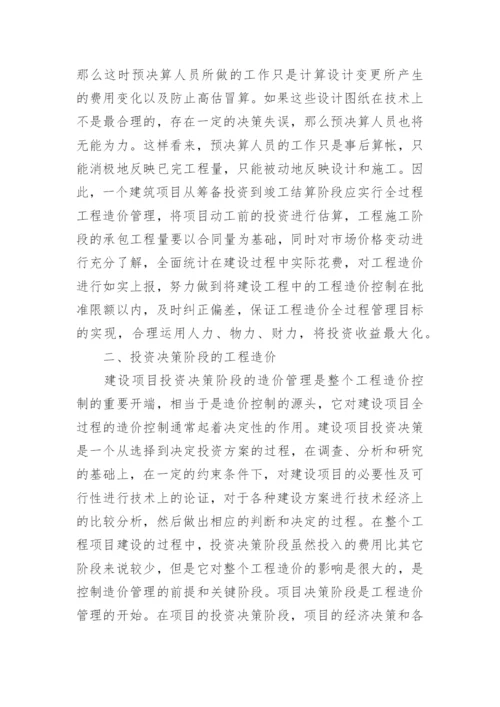 那么这时预决算人员所做的工作只是计算设计变更所产生的费用变化以及防止高估冒算。如果这些设计图纸在技术上不是最合理的，存在一定的决策失误，那么预决算人员也将无能为力。这样看来，预决算人员的工作只是事后算帐，只能消极地反映已完工程量，只能被动地反映设计和施工。因此，一个建筑项目从筹备投资到竣工结算阶段应实行全过程工程造价管理，将项目动工前的投资进行估算，工程施工阶段的承包工程量要以合同量为基础，同时对市场价格变动进行充分了解，全面统计在建设过程中实际花费，对工程造价进行如实上报，努力做到将建设工程中的工程造价控制在批准限额以内，及时纠正偏差，保证工程造价全过程管理目标的实现，合理运用人力、物力、财力，将投资收益最大化。

二、投资决策阶段的工程造价

建设项目投资决策阶段的造价管理是整个工程造价控制的重要开端，相当于是造价控制的源头，它对建设项目全过程的造价控制通常起着决定性的作用。建设项目投资决策是一个从选择到决定投资方案的过程，在调查、分析和研究的基础上，在一定的约束条件下，对建设项目的必要性及可行性进行技术上的论证，对于各种建设方案进行技术经济上的比较分析，然后做出相应的判断和决定的过程。在整个工程项目建设的过程中，投资决策阶段虽然投入的费用比其它阶段来说较少，但是它对整个工程造价的影响是很大的，是控制造价管理的前提和关键阶段。项目决策阶段是工程造价管理的开始。在项目的投资决策阶段，项目的经济决策和各